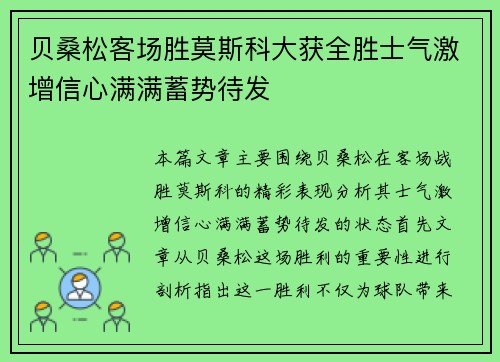 贝桑松客场胜莫斯科大获全胜士气激增信心满满蓄势待发

本篇文章主要围绕贝桑松在客场战胜莫斯科的精彩表现分析其士气激增信心满满蓄势待发的状态首先文章从贝桑松这场胜利的重要性进行剖析指出这一胜利不仅为球队带来